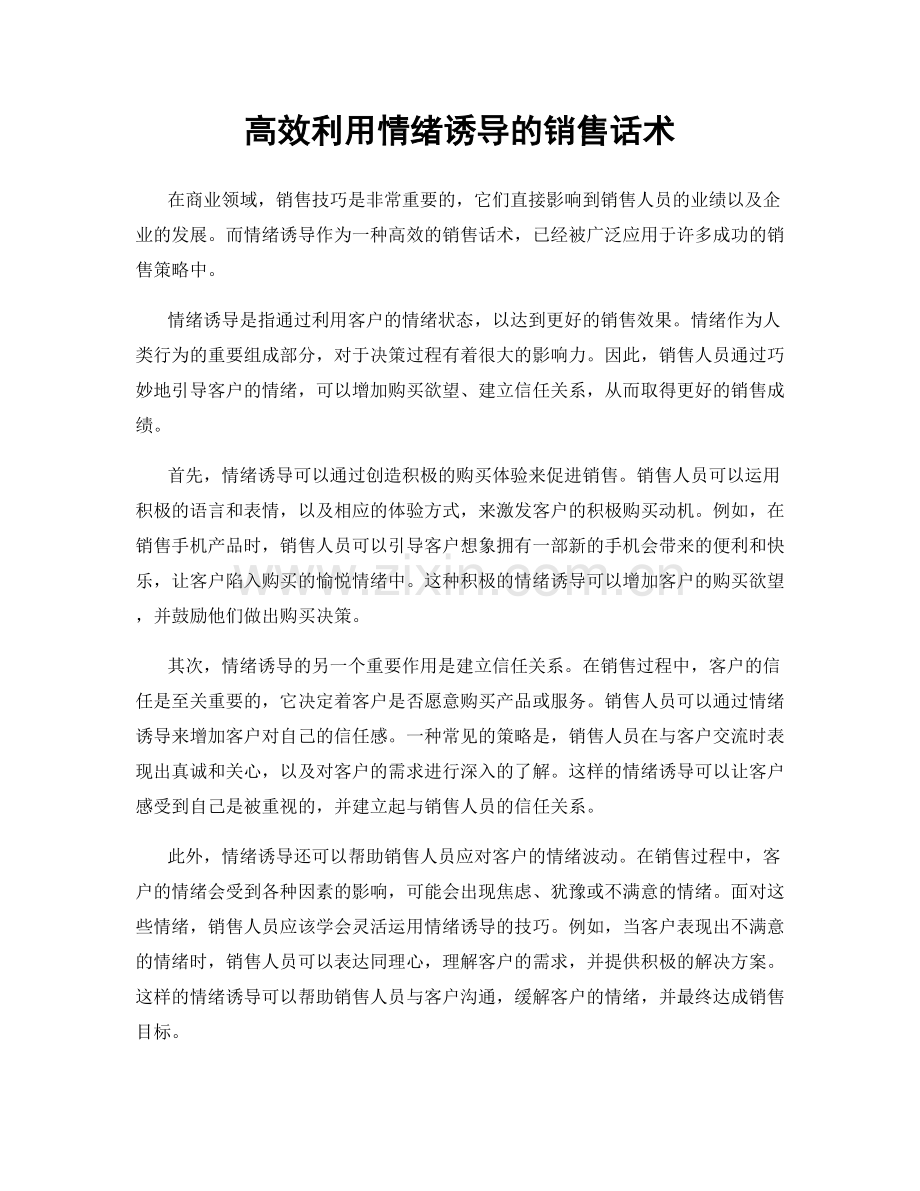 高效利用情绪诱导的销售话术

在商业领域，销售技巧是非常重要的，它们直接影响到销售人员的业绩以及企业的发展。而情绪诱导作为一种高效的销售话术，已经被广泛应用于许多成功的销售策略中。

情绪诱导是指通过利用客户的情绪状态，以达到更好的销售效果。情绪作为人类行为的重要组成部分，对于决策过程有着很大的影响力。因此，销售人员通过巧妙地引导客户的情绪，可以增加购买欲望、建立信任关系，从而取得更好的销售成绩。

首先，情绪诱导可以通过创造积极的购买体验来促进销售。销售人员可以运用积极的语言和表情，以及相应的体验方式，来激发客户的积极购买动机。例如，在销售手机产品时，销售人员可以引导客户想象拥有一部新的手机会带来的便利和快乐，让客户陷入购买的愉悦情绪中。这种积极的情绪诱导可以增加客户的购买欲望，并鼓励他们做出购买决策。

其次，情绪诱导的另一个重要作用是建立信任关系。在销售过程中，客户的信任是至关重要的，它决定着客户是否愿意购买产品或服务。销售人员可以通过情绪诱导来增加客户对自己的信任感。一种常见的策略是，销售人员在与客户交流时表现出真诚和关心，以及对客户的需求进行深入的了解。这样的情绪诱导可以让客户感受到自己是被重视的，并建立起与销售人员的信任关系。

此外，情绪诱导还可以帮助销售人员应对客户的情绪波动。在销售过程中，客户的情绪会受到各种因素的影响，可能会出现焦虑、犹豫或不满意的情绪。面对这些情绪，销售人员应该学会灵活运用情绪诱导的技巧。例如，当客户表现出不满意的情绪时，销售人员可以表达同理心，理解客户的需求，并提供积极的解决方案。这样的情绪诱导可以帮助销售人员与客户沟通，缓解客户的情绪，并最终达成销售目标。

www.zixin.com.cn